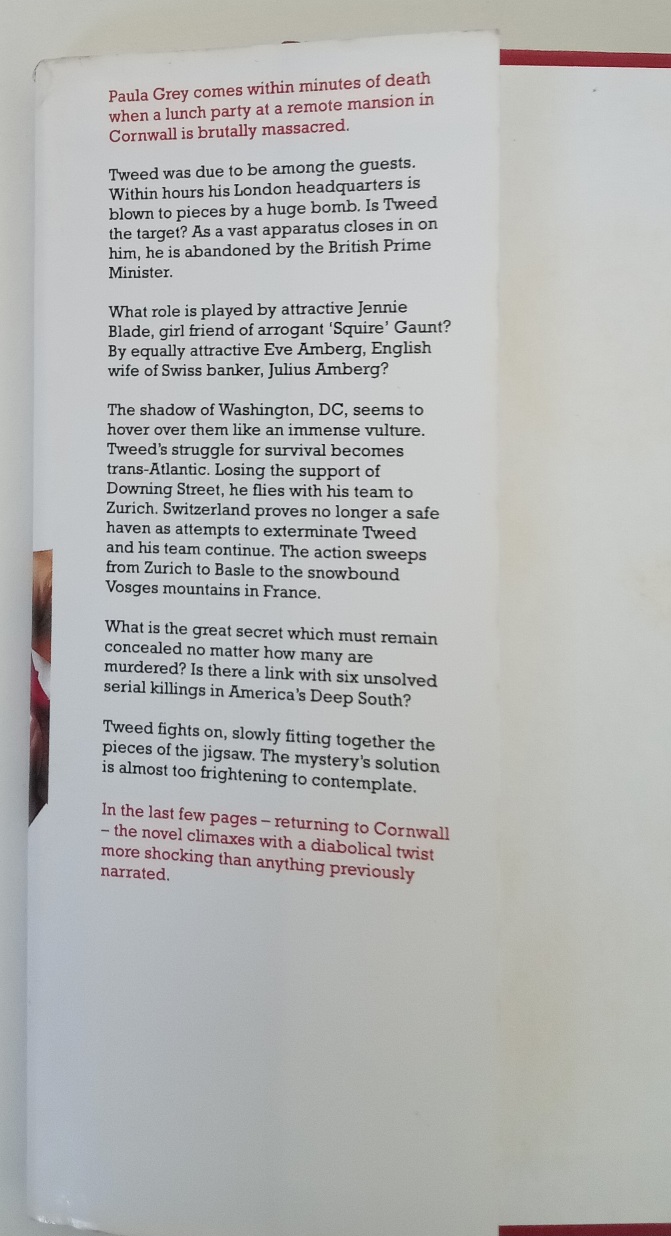 Paula Grey comes within minutes of death when a lunch party at a remote mansion in Cornwall is brutally massacred.

Tweed was due to be among the guests. Within hours his London headquarters is blown to pieces by a huge bomb. Is Tweed the target? As a vast apparatus closes in on him, he is abandoned by the British Prime Minister.

What role is played by attractive Jennie Blade, girl friend of arrogant 'Squire' Gaunt? By equally attractive Eve Amberg, English wife of Swiss banker, Julius Amberg?

The shadow of Washington, DC, seems to hover over them like an immense vulture. Tweed's struggle for survival becomes trans-Atlantic. Losing the support of Downing Street, he flies with his team to Zurich. Switzerland proves no longer a safe haven as attempts to exterminate Tweed and his team continue. The action sweeps from Zurich to Basle to the snowbound Vosges mountains in France.

What is the great secret which must remain concealed no matter how many are murdered? Is there a link with six unsolved serial killings in America's Deep South?

Tweed fights on, slowly fitting together the pieces of the jigsaw. The mystery's solution is almost too frightening to contemplate.

In the last few pages – returning to Cornwall – the novel climaxes with a diabolical twist more shocking than anything previously narrated.